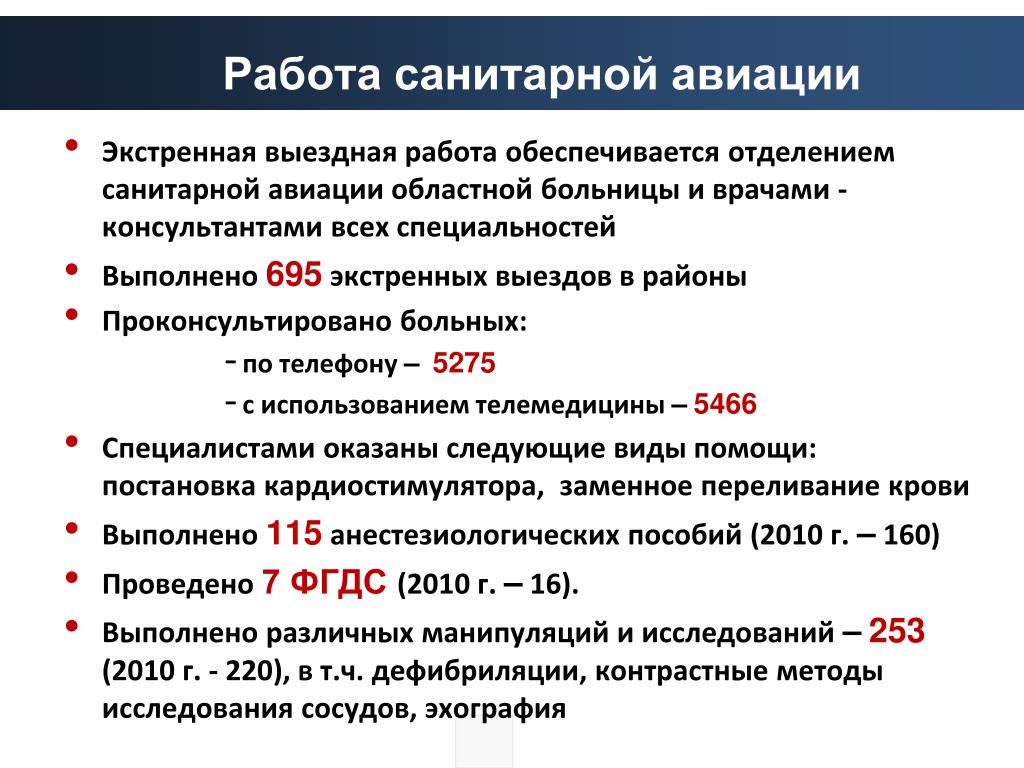 Работа санитарной авиации

• Экстренная выездная работа обеспечивается отделением санитарной авиации областной больницы и врачами - консультантами всех специальностей
• Выполнено 695 экстренных выездов в районы
• Проконсультировано больных:
- по телефону – 5275
- с использованием телемедицины – 5466
• Специалистами оказаны следующие виды помощи: постановка кардиостимулятора, заменное переливание крови
• Выполнено 115 анестезиологических пособий (2010 г. – 160)
• Проведено 7 ФГДС (2010 г. – 16).
• Выполнено различных манипуляций и исследований – 253 (2010 г. - 220), в т.ч. дефибриляции, контрастные методы исследования сосудов, эхография